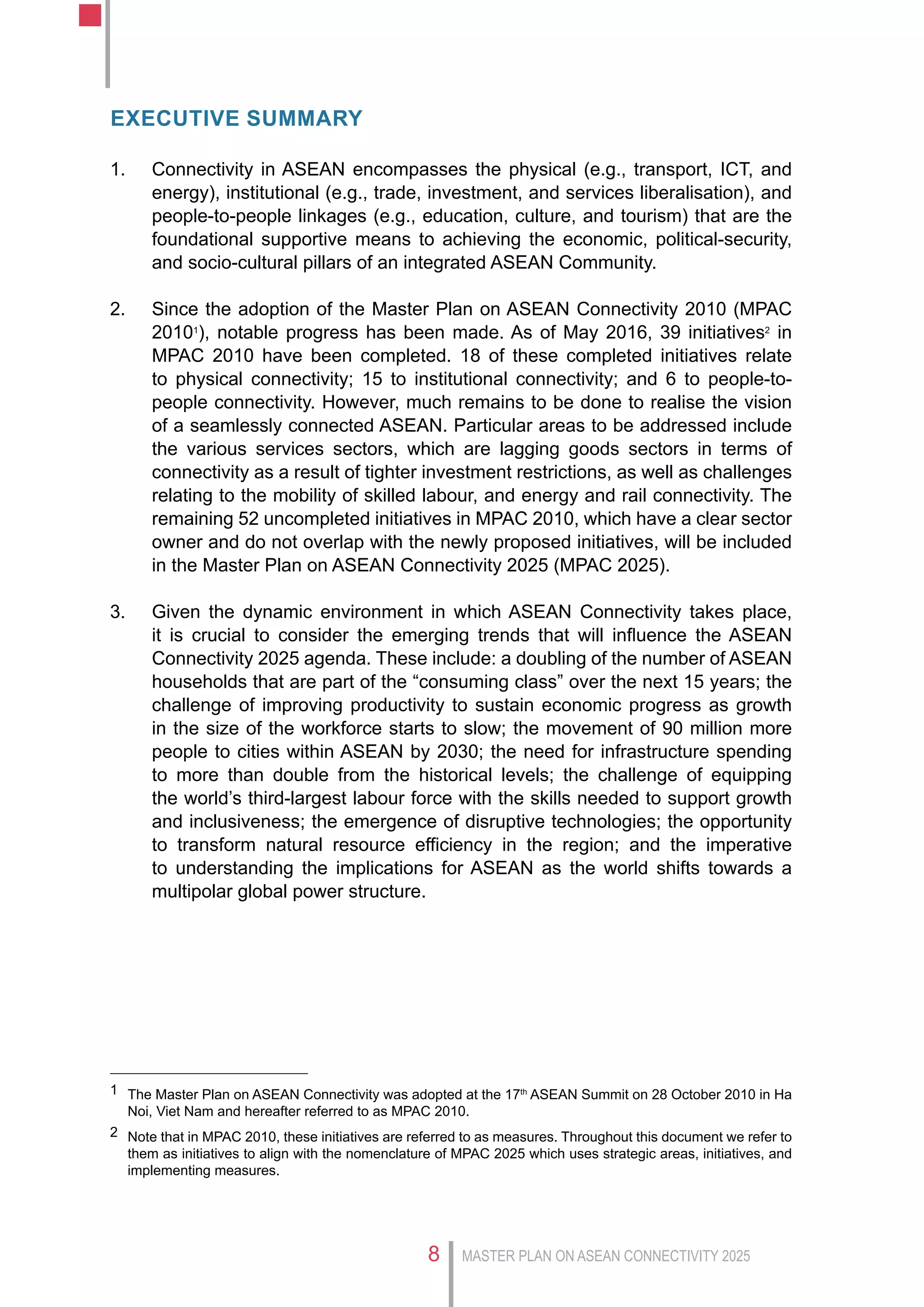 EXECUTIVE SUMMARY

1. Connectivity in ASEAN encompasses the physical (e.g., transport, ICT, and energy), institutional (e.g., trade, investment, and services liberalisation), and people-to-people linkages (e.g., education, culture, and tourism) that are the foundational supportive means to achieving the economic, political-security, and socio-cultural pillars of an integrated ASEAN Community.

2. Since the adoption of the Master Plan on ASEAN Connectivity 2010 (MPAC 2010$^1$), notable progress has been made. As of May 2016, 39 initiatives$^2$ in MPAC 2010 have been completed. 18 of these completed initiatives relate to physical connectivity; 15 to institutional connectivity; and 6 to people-to-people connectivity. However, much remains to be done to realise the vision of a seamlessly connected ASEAN. Particular areas to be addressed include the various services sectors, which are lagging goods sectors in terms of connectivity as a result of tighter investment restrictions, as well as challenges relating to the mobility of skilled labour, and energy and rail connectivity. The remaining 52 uncompleted initiatives in MPAC 2010, which have a clear sector owner and do not overlap with the newly proposed initiatives, will be included in the Master Plan on ASEAN Connectivity 2025 (MPAC 2025).

3. Given the dynamic environment in which ASEAN Connectivity takes place, it is crucial to consider the emerging trends that will influence the ASEAN Connectivity 2025 agenda. These include: a doubling of the number of ASEAN households that are part of the “consuming class” over the next 15 years; the challenge of improving productivity to sustain economic progress as growth in the size of the workforce starts to slow; the movement of 90 million more people to cities within ASEAN by 2030; the need for infrastructure spending to more than double from the historical levels; the challenge of equipping the world’s third-largest labour force with the skills needed to support growth and inclusiveness; the emergence of disruptive technologies; the opportunity to transform natural resource efficiency in the region; and the imperative to understanding the implications for ASEAN as the world shifts towards a multipolar global power structure.

1 The Master Plan on ASEAN Connectivity was adopted at the 17$^{th}$ ASEAN Summit on 28 October 2010 in Ha Noi, Viet Nam and hereafter referred to as MPAC 2010.

2 Note that in MPAC 2010, these initiatives are referred to as measures. Throughout this document we refer to them as initiatives to align with the nomenclature of MPAC 2025 which uses strategic areas, initiatives, and implementing measures.

8 MASTER PLAN ON ASEAN CONNECTIVITY 2025